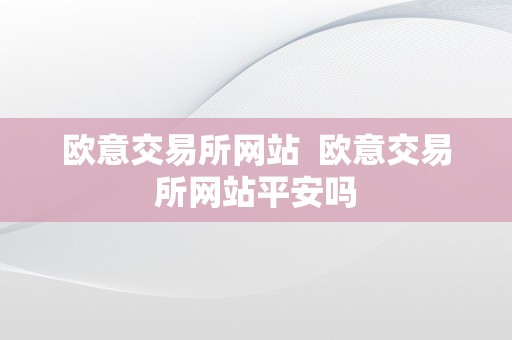 欧意交易所网站 欧意交易所网站平安吗